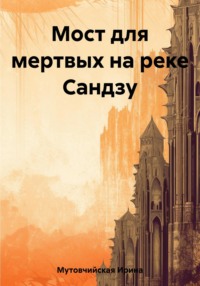 Мост для мертвых на реке Сандзу

Мутовчийская Ирина